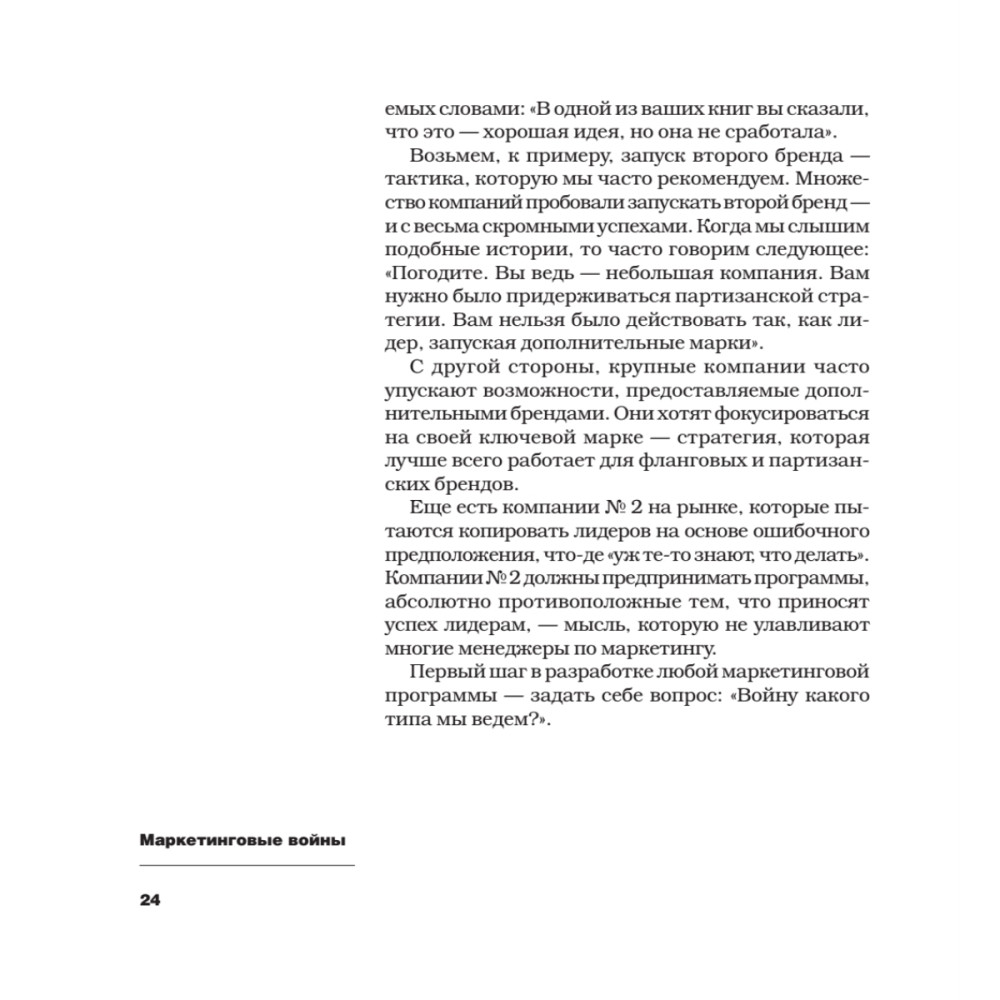 емых словами: «В одной из ваших книг вы сказали, что это — хорошая идея, но она не сработала».

Возьмем, к примеру, запуск второго бренда — тактика, которую мы часто рекомендуем. Множество компаний пробовали запускать второй бренд — и с весьма скромными успехами. Когда мы слышим подобные истории, то часто говорим следующее: «Погодите. Вы ведь — небольшая компания. Вам нужно было придерживаться партизанской стратегии. Вам нельзя было действовать так, как лидер, запуская дополнительные марки».

С другой стороны, крупные компании часто упускают возможности, предоставляемые дополнительными брендами. Они хотят фокусироваться на своей ключевой марке — стратегия, которая лучше всего работает для фланговых и партизанских брендов.

Еще есть компании № 2 на рынке, которые пытаются копировать лидеров на основе ошибочного предположения, что-де «уж те-то знают, что делать». Компании № 2 должны предпринимать программы, абсолютно противоположные тем, что приносят успех лидерам, — мысль, которую не улавливают многие менеджеры по маркетингу.

Первый шаг в разработке любой маркетинговой программы — задать себе вопрос: «Войну какого типа мы ведем?».

Маркетинговые войны

24